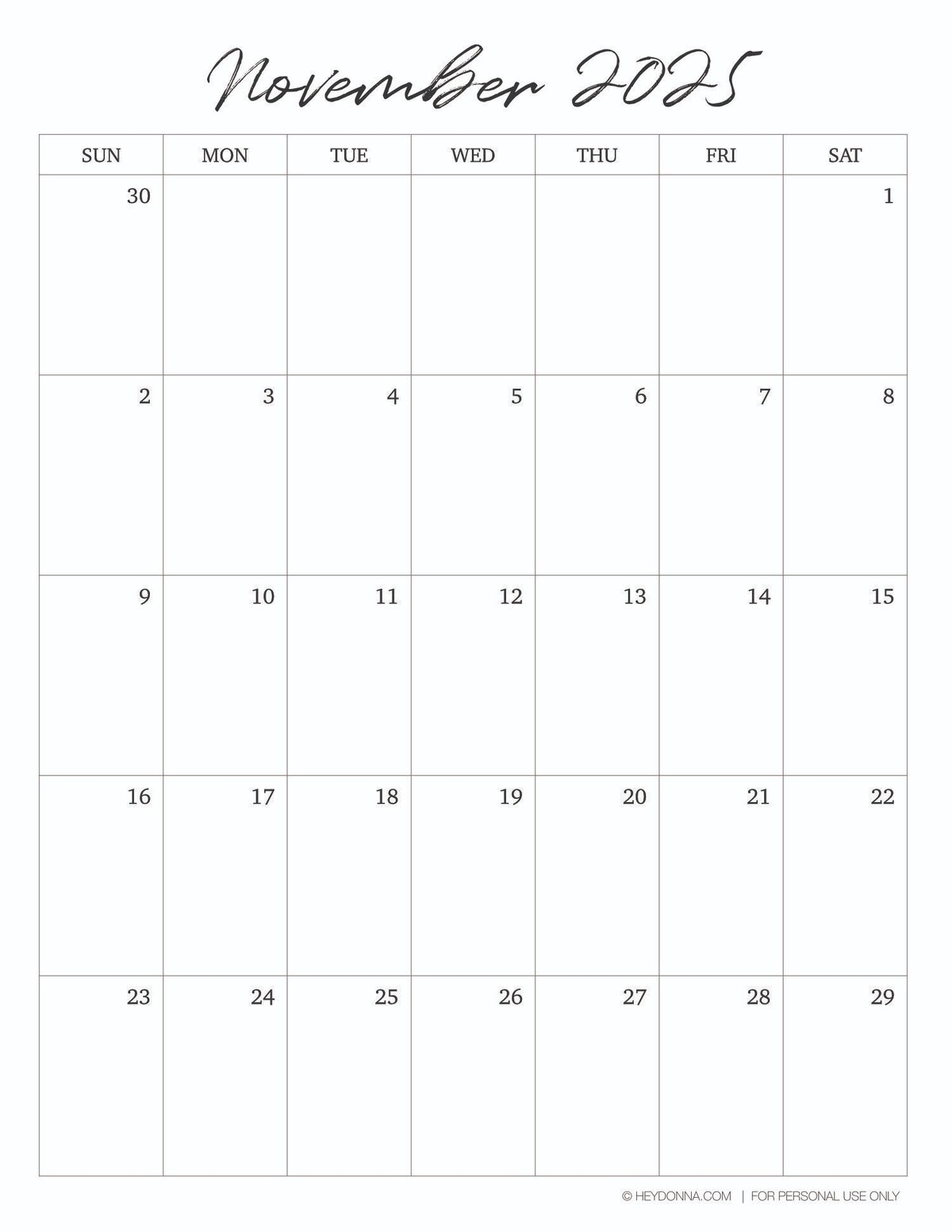 November 2025

| SUN | MON | TUE | WED | THU | FRI | SAT |
|---|---|---|---|---|---|---|
| 30 | | | | | | 1 |
| 2 | 3 | 4 | 5 | 6 | 7 | 8 |
| 9 | 10 | 11 | 12 | 13 | 14 | 15 |
| 16 | 17 | 18 | 19 | 20 | 21 | 22 |
| 23 | 24 | 25 | 26 | 27 | 28 | 29 |

© HEYDONNA.COM | FOR PERSONAL USE ONLY